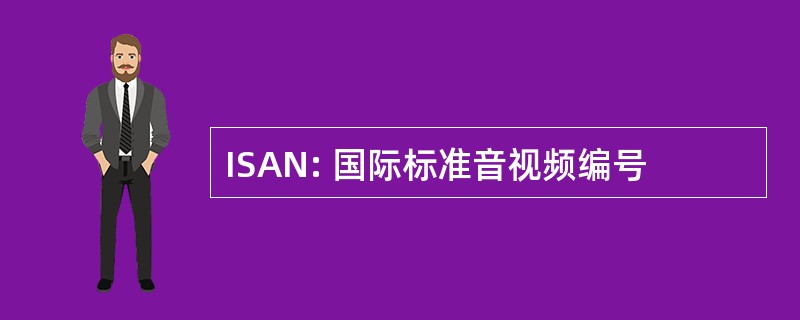 ISAN: 国际标准音视频编号